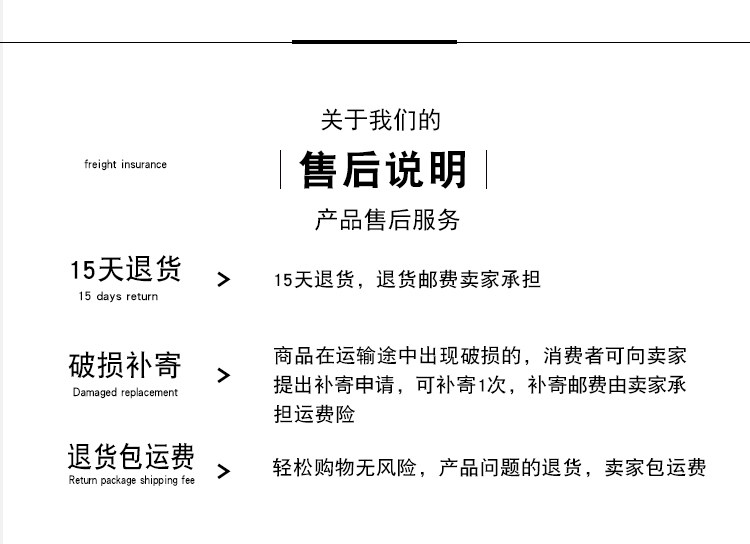 关于我们的

freight insurance

售后说明

产品售后服务

15天退货
15 days return
>
15天退货，退货邮费卖家承担

破损补寄
Damaged replacement
>
商品在运输途中出现破损的，消费者可向卖家提出补寄申请，可补寄1次，补寄邮费由卖家承担运费险

退货包运费
Return package shipping fee
>
轻松购物无风险，产品问题的退货，卖家包运费